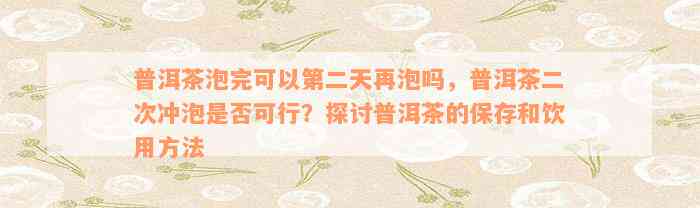 普洱茶泡完可以第二天再泡吗，普洱茶二次冲泡是否可行？探讨普洱茶的保存和饮用方法